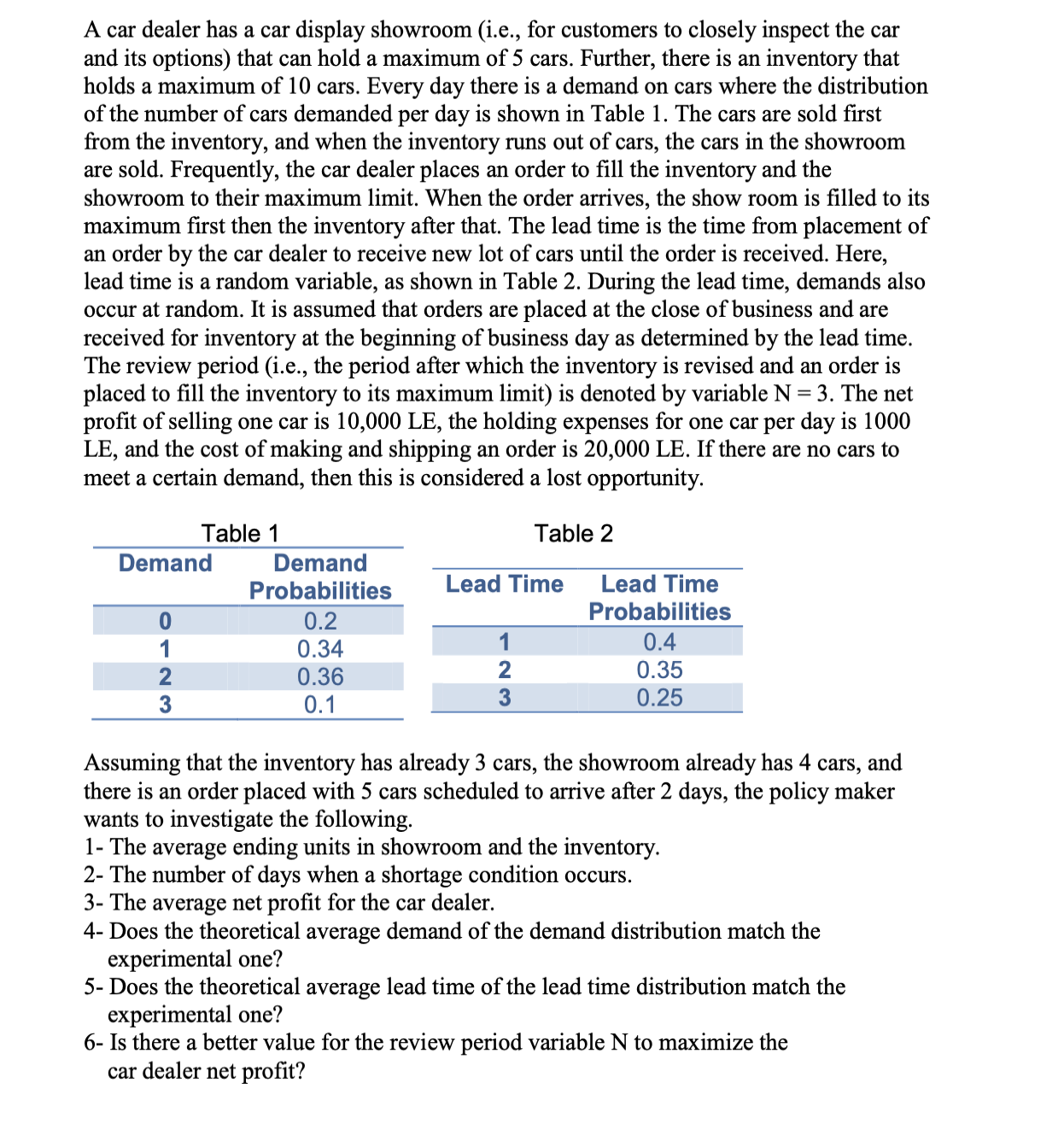 A car dealer has a car display showroom (i.e., for customers to closely inspect the car and its options) that can hold a maximum of 5 cars. Further, there is an inventory that holds a maximum of 10 cars. Every day there is a demand on cars where the distribution of the number of cars demanded per day is shown in Table 1. The cars are sold first from the inventory, and when the inventory runs out of cars, the cars in the showroom are sold. Frequently, the car dealer places an order to fill the inventory and the showroom to their maximum limit. When the order arrives, the show room is filled to its maximum first then the inventory after that. The lead time is the time from placement of an order by the car dealer to receive new lot of cars until the order is received. Here, lead time is a random variable, as shown in Table 2. During the lead time, demands also occur at random. It is assumed that orders are placed at the close of business and are received for inventory at the beginning of business day as determined by the lead time. The review period (i.e., the period after which the inventory is revised and an order is placed to fill the inventory to its maximum limit) is denoted by variable N = 3. The net profit of selling one car is 10,000 LE, the holding expenses for one car per day is 1000 LE, and the cost of making and shipping an order is 20,000 LE. If there are no cars to meet a certain demand, then this is considered a lost opportunity.

Table 1

| Demand | Demand Probabilities |
|---|---|
| 0 | 0.2 |
| 1 | 0.34 |
| 2 | 0.36 |
| 3 | 0.1 |

Table 2

| Lead Time | Lead Time Probabilities |
|---|---|
| 1 | 0.4 |
| 2 | 0.35 |
| 3 | 0.25 |

Assuming that the inventory has already 3 cars, the showroom already has 4 cars, and there is an order placed with 5 cars scheduled to arrive after 2 days, the policy maker wants to investigate the following.
1- The average ending units in showroom and the inventory.
2- The number of days when a shortage condition occurs.
3- The average net profit for the car dealer.
4- Does the theoretical average demand of the demand distribution match the experimental one?
5- Does the theoretical average lead time of the lead time distribution match the experimental one?
6- Is there a better value for the review period variable N to maximize the car dealer net profit?